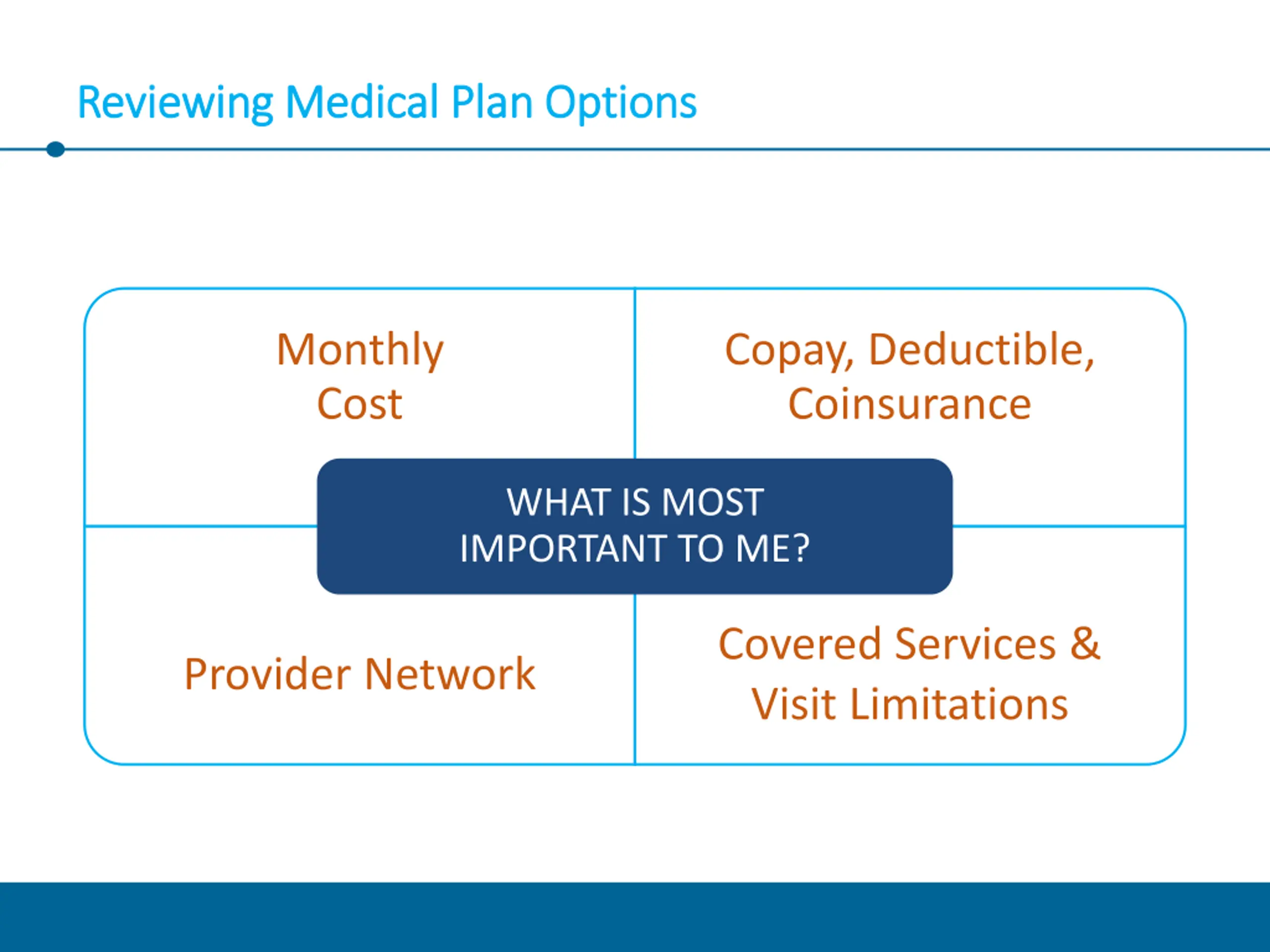 Reviewing Medical Plan Options

Monthly Cost

Copay, Deductible, Coinsurance

WHAT IS MOST IMPORTANT TO ME?

Provider Network

Covered Services & Visit Limitations